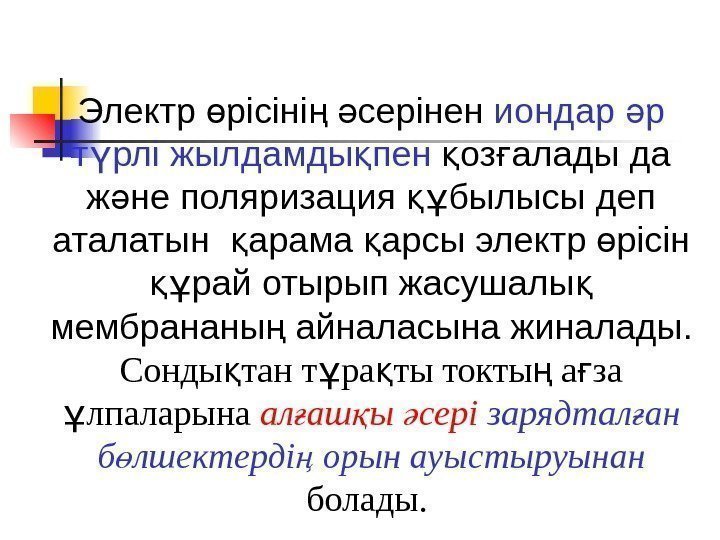 Электр өрісінің әсерінен иондар әр түрлі жылдамдықпен қозғалады да және поляризация құбылысы деп аталатын  қарама қарсы электр өрісін құрай отырып жасушалық мембрананың айналасына жиналады. Сондықтан тұрақты токтың ағза ұлпаларына алғашқы әсері зарядталған бөлшектердің орын ауыстыруынан болады.